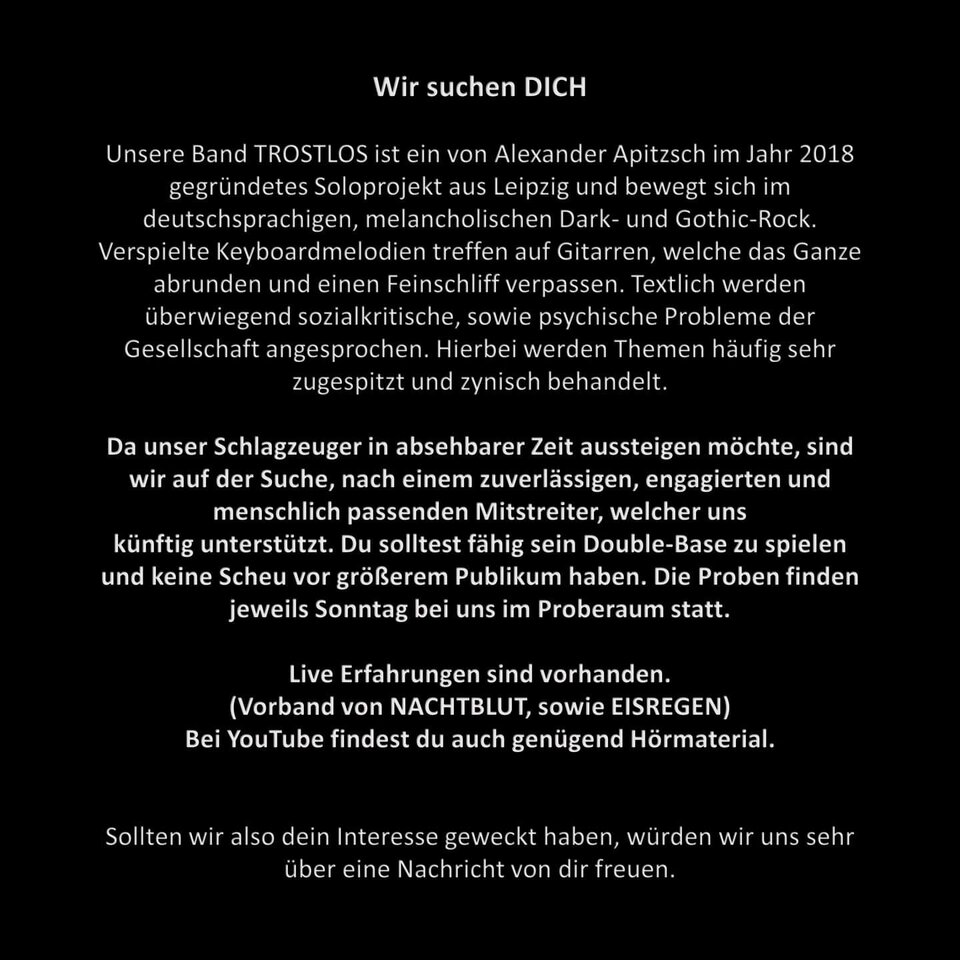 Wir suchen DICH

Unsere Band TROSTLOS ist ein von Alexander Apitzsch im Jahr 2018 gegründetes Soloprojekt aus Leipzig und bewegt sich im deutschsprachigen, melancholischen Dark- und Gothic-Rock. Verspielte Keyboardmelodien treffen auf Gitarren, welche das Ganze abrunden und einen Feinschliff verpassen. Textlich werden überwiegend sozialkritische, sowie psychische Probleme der Gesellschaft angesprochen. Hierbei werden Themen häufig sehr zugespitzt und zynisch behandelt.

Da unser Schlagzeuger in absehbarer Zeit aussteigen möchte, sind wir auf der Suche, nach einem zuverlässigen, engagierten und menschlich passenden Mitstreiter, welcher uns künftig unterstützt. Du solltest fähig sein Double-Base zu spielen und keine Scheu vor größerem Publikum haben. Die Proben finden jeweils Sonntag bei uns im Proberaum statt.

Live Erfahrungen sind vorhanden.
(Vorband von NACHTBLUT, sowie EISREGEN)
Bei YouTube findest du auch genügend Hörmaterial.

Sollten wir also dein Interesse geweckt haben, würden wir uns sehr über eine Nachricht von dir freuen.